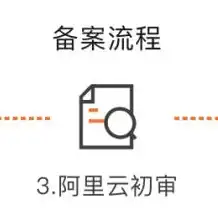 备案流程

3.阿里云初审